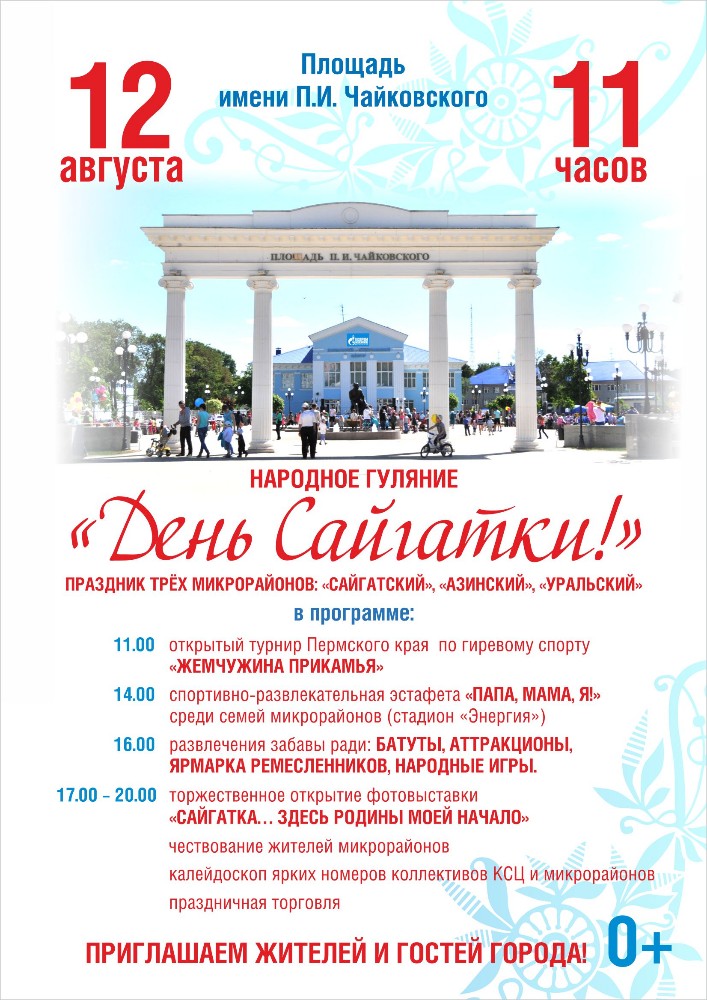 12 августа

Площадь имени П.И. Чайковского

11 часов

ПЛОЩАДЬ П. И. ЧАЙКОВСКОГО

НАРОДНОЕ ГУЛЯНИЕ

«День Сайгатки!»

ПРАЗДНИК ТРЁХ МИКРОРАЙОНОВ: «САЙГАТСКИЙ», «АЗИНСКИЙ», «УРАЛЬСКИЙ»

в программе:

11.00 открытый турнир Пермского края по гиревому спорту «ЖЕМЧУЖИНА ПРИКАМЬЯ»

14.00 спортивно-развлекательная эстафета «ПАПА, МАМА, Я!» среди семей микрорайонов (стадион «Энергия»)

16.00 развлечения забавы ради: БАТУТЫ, АТТРАКЦИОНЫ, ЯРМАРКА РЕМЕСЛЕННИКОВ, НАРОДНЫЕ ИГРЫ.

17.00 – 20.00 торжественное открытие фотовыставки «САЙГАТКА… ЗДЕСЬ РОДИНЫ МОЕЙ НАЧАЛО»
чествование жителей микрорайонов
калейдоскоп ярких номеров коллективов КСЦ и микрорайонов
праздничная торговля

ПРИГЛАШАЕМ ЖИТЕЛЕЙ И ГОСТЕЙ ГОРОДА!

0+